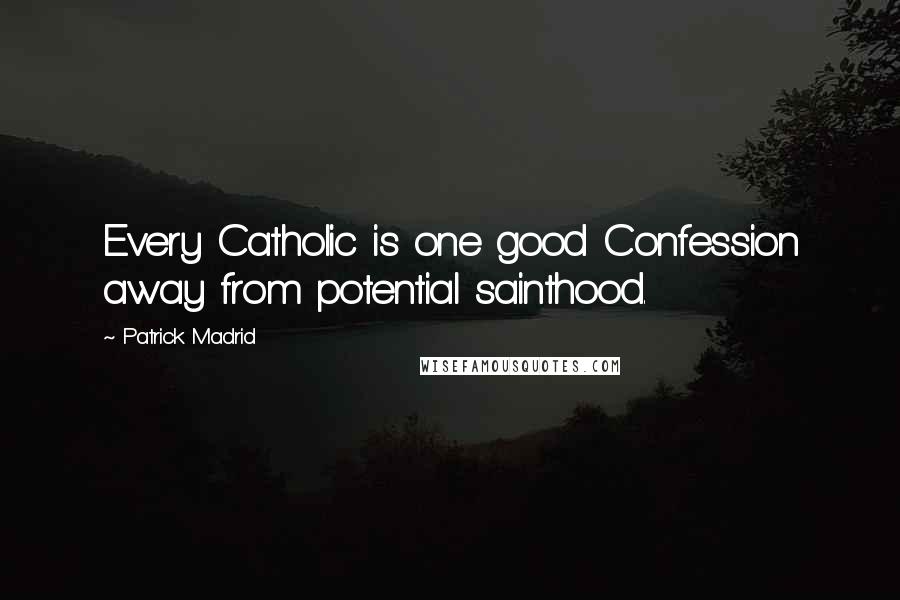 Every Catholic is one good Confession away from potential sainthood.

~ Patrick Madrid

WISEFAMOUSQUOTES.COM